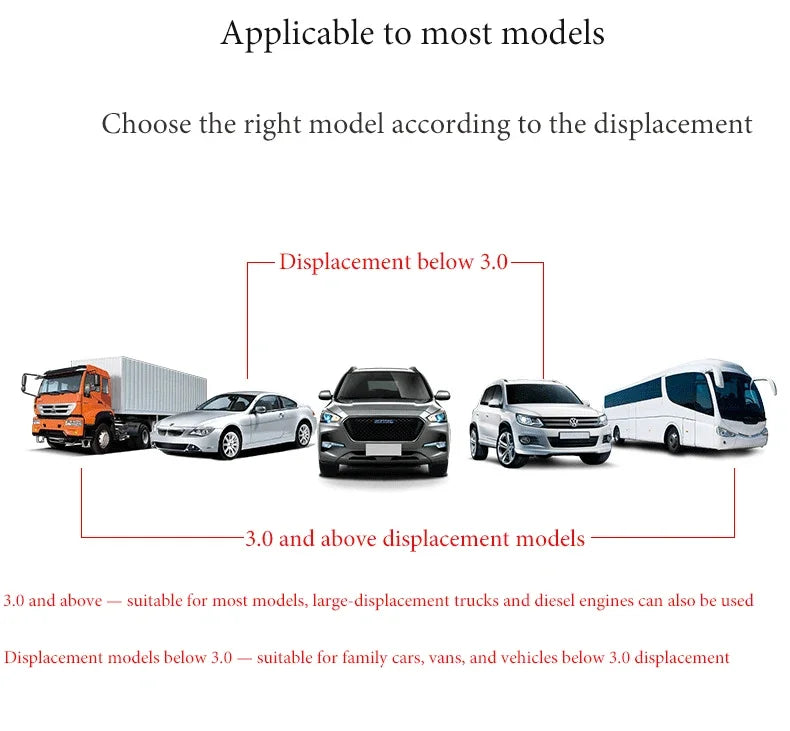 Applicable to most models

Choose the right model according to the displacement

Displacement below 3.0

3.0 and above displacement models

3.0 and above — suitable for most models, large-displacement trucks and diesel engines can also be used

Displacement models below 3.0 — suitable for family cars, vans, and vehicles below 3.0 displacement